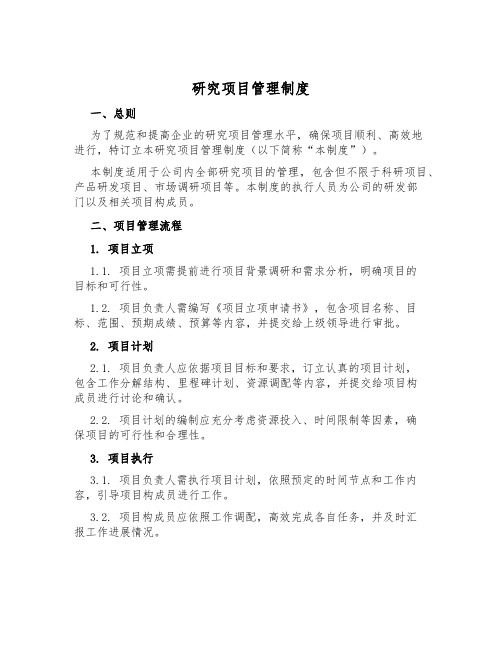 研究项目管理制度

一、总则

为了规范和提高企业的研究项目管理水平，确保项目顺利、高效地进行，特订立本研究项目管理制度（以下简称“本制度”）。

本制度适用于公司内全部研究项目的管理，包含但不限于科研项目、产品研发项目、市场调研项目等。本制度的执行人员为公司的研发部门以及相关项目构成员。

二、项目管理流程

1. 项目立项

1.1. 项目立项需提前进行项目背景调研和需求分析，明确项目的目标和可行性。

1.2. 项目负责人需编写《项目立项申请书》，包含项目名称、目标、范围、预期成绩、预算等内容，并提交给上级领导进行审批。

2. 项目计划

2.1. 项目负责人应依据项目目标和要求，订立认真的项目计划，包含工作分解结构、里程碑计划、资源调配等内容，并提交给项目构成员进行讨论和确认。

2.2. 项目计划的编制应充分考虑资源投入、时间限制等因素，确保项目的可行性和合理性。

3. 项目执行

3.1. 项目负责人需执行项目计划，依照预定的时间节点和工作内容，引导项目构成员进行工作。

3.2. 项目构成员应依照工作调配，高效完成各自任务，并及时汇报工作进展情况。